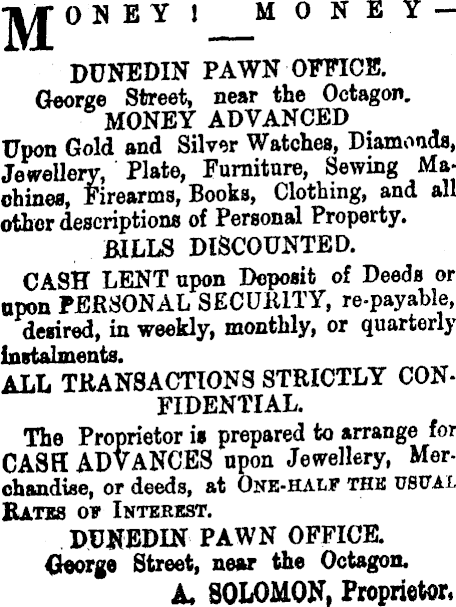 MONEY! MONEY—

DUNEDIN PAWN OFFICE.
George Street, near the Octagon.
MONEY ADVANCED

Upon Gold and Silver Watches, Diamonds, Jewellery, Plate, Furniture, Sewing Machines, Firearms, Books, Clothing, and all other descriptions of Personal Property.

BILLS DISCOUNTED.

CASH LENT upon Deposit of Deeds or upon PERSONAL SECURITY, re-payable, desired, in weekly, monthly, or quarterly instalments.

ALL TRANSACTIONS STRICTLY CONFIDENTIAL.

The Proprietor is prepared to arrange for CASH ADVANCES upon Jewellery, Merchandise, or deeds, at ONE-HALF THE USUAL RATES OF INTEREST.

DUNEDIN PAWN OFFICE.
George Street, near the Octagon.
A. SOLOMON, Proprietor.